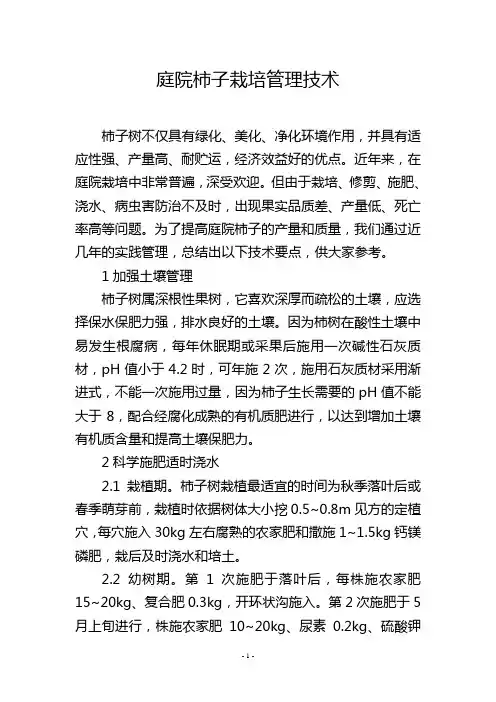 庭院柿子栽培管理技术

柿子树不仅具有绿化、美化、净化环境作用，并具有适应性强、产量高、耐贮运，经济效益好的优点。近年来，在庭院栽培中非常普遍，深受欢迎。但由于栽培、修剪、施肥、浇水、病虫害防治不及时，出现果实品质差、产量低、死亡率高等问题。为了提高庭院柿子的产量和质量，我们通过近几年的实践管理，总结出以下技术要点，供大家参考。

1 加强土壤管理

柿子树属深根性果树，它喜欢深厚而疏松的土壤，应选择保水保肥力强，排水良好的土壤。因为柿树在酸性土壤中易发生根腐病，每年休眠期或采果后施用一次碱性石灰质材，pH 值小于 4.2 时，可年施 2 次，施用石灰质材采用渐进式，不能一次施用过量，因为柿子生长需要的 pH 值不能大于 8，配合经腐化成熟的有机质肥进行，以达到增加土壤有机质含量和提高土壤保肥力。

2 科学施肥适时浇水

2.1 栽植期。柿子树栽植最适宜的时间为秋季落叶后或春季萌芽前，栽植时依据树体大小挖 0.5~0.8m 见方的定植穴，每穴施入 30kg 左右腐熟的农家肥和撒施 1~1.5kg 钙镁磷肥，栽后及时浇水和培土。

2.2 幼树期。第 1 次施肥于落叶后，每株施农家肥 15~20kg、复合肥 0.3kg，开环状沟施入。第 2 次施肥于 5 月上旬进行，株施农家肥 10~20kg、尿素 0.2kg、硫酸钾

-1-